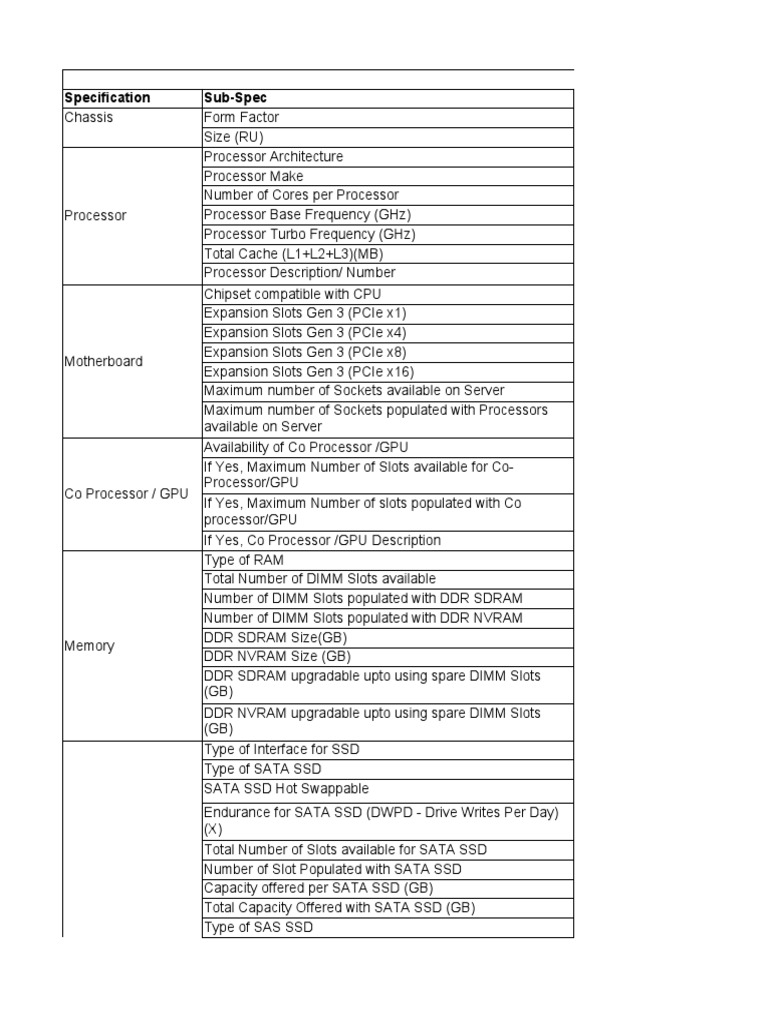 | Specification | Sub-Spec |
|---|---|
| Chassis | Form Factor |
| | Size (RU) |
| Processor | Processor Architecture |
| | Processor Make |
| | Number of Cores per Processor |
| | Processor Base Frequency (GHz) |
| | Processor Turbo Frequency (GHz) |
| | Total Cache (L1+L2+L3)(MB) |
| | Processor Description/ Number |
| Motherboard | Chipset compatible with CPU |
| | Expansion Slots Gen 3 (PCIe x1) |
| | Expansion Slots Gen 3 (PCIe x4) |
| | Expansion Slots Gen 3 (PCIe x8) |
| | Expansion Slots Gen 3 (PCIe x16) |
| | Maximum number of Sockets available on Server |
| | Maximum number of Sockets populated with Processors available on Server |
| Co Processor / GPU | Availability of Co Processor /GPU |
| | If Yes, Maximum Number of Slots available for Co-Processor/GPU |
| | If Yes, Maximum Number of slots populated with Co processor/GPU |
| | If Yes, Co Processor /GPU Description |
| Memory | Type of RAM |
| | Total Number of DIMM Slots available |
| | Number of DIMM Slots populated with DDR SDRAM |
| | Number of DIMM Slots populated with DDR NVRAM |
| | DDR SDRAM Size(GB) |
| | DDR NVRAM Size (GB) |
| | DDR SDRAM upgradable upto using spare DIMM Slots (GB) |
| | DDR NVRAM upgradable upto using spare DIMM Slots (GB) |
| | Type of Interface for SSD |
| | Type of SATA SSD |
| | SATA SSD Hot Swappable |
| | Endurance for SATA SSD (DWPD - Drive Writes Per Day) (X) |
| | Total Number of Slots available for SATA SSD |
| | Number of Slot Populated with SATA SSD |
| | Capacity offered per SATA SSD (GB) |
| | Total Capacity Offered with SATA SSD (GB) |
| | Type of SAS SSD |